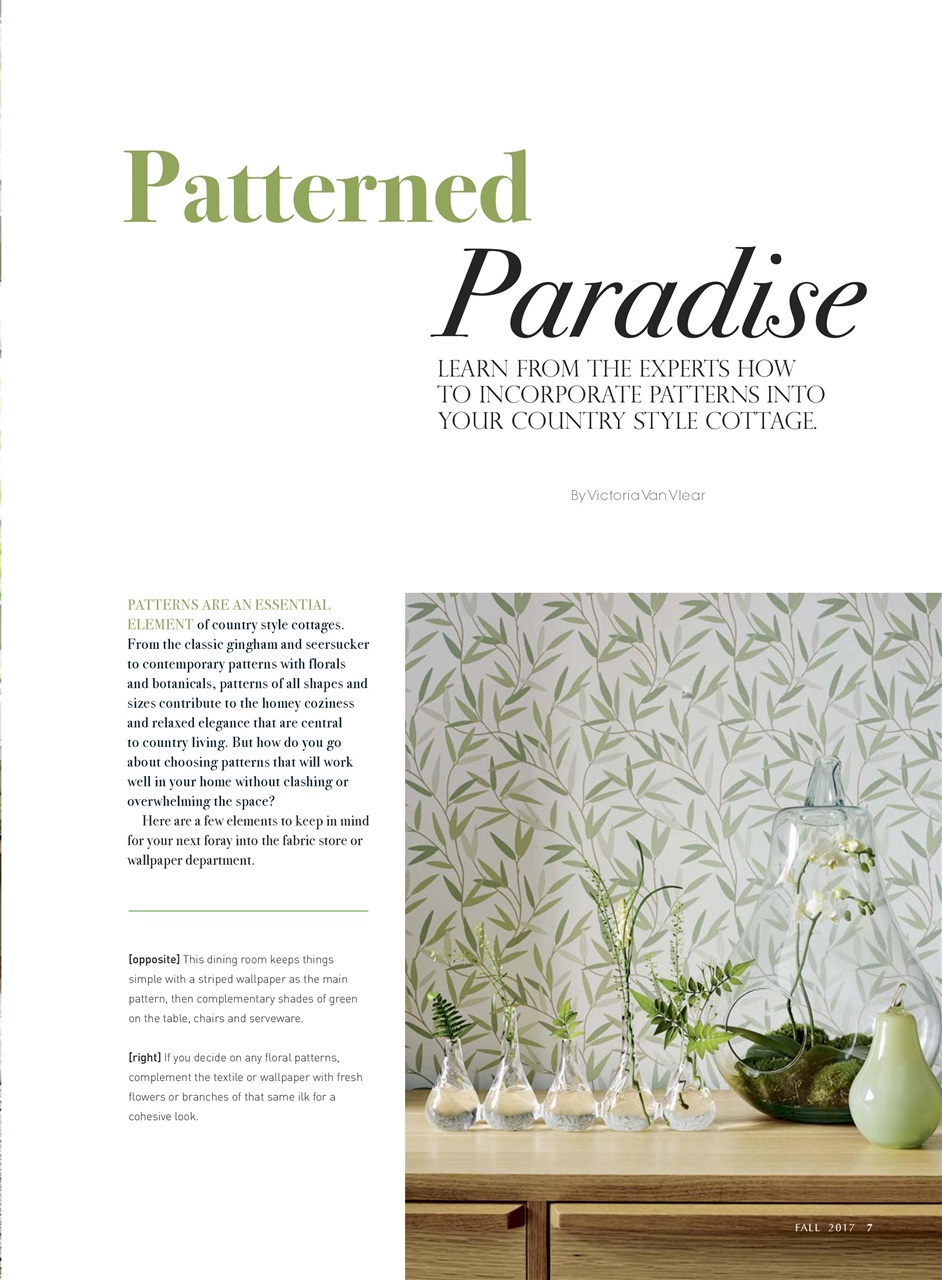 Patterned
Paradise

LEARN FROM THE EXPERTS HOW TO INCORPORATE PATTERNS INTO YOUR COUNTRY STYLE COTTAGE.

By Victoria Van Vlear

PATTERNS ARE AN ESSENTIAL ELEMENT of country style cottages. From the classic gingham and seersucker to contemporary patterns with florals and botanicals, patterns of all shapes and sizes contribute to the homey coziness and relaxed elegance that are central to country living. But how do you go about choosing patterns that will work well in your home without clashing or overwhelming the space?

Here are a few elements to keep in mind for your next foray into the fabric store or wallpaper department.

[opposite] This dining room keeps things simple with a striped wallpaper as the main pattern, then complementary shades of green on the table, chairs and serveware.

[right] If you decide on any floral patterns, complement the textile or wallpaper with fresh flowers or branches of that same ilk for a cohesive look.

FALL 2017 7